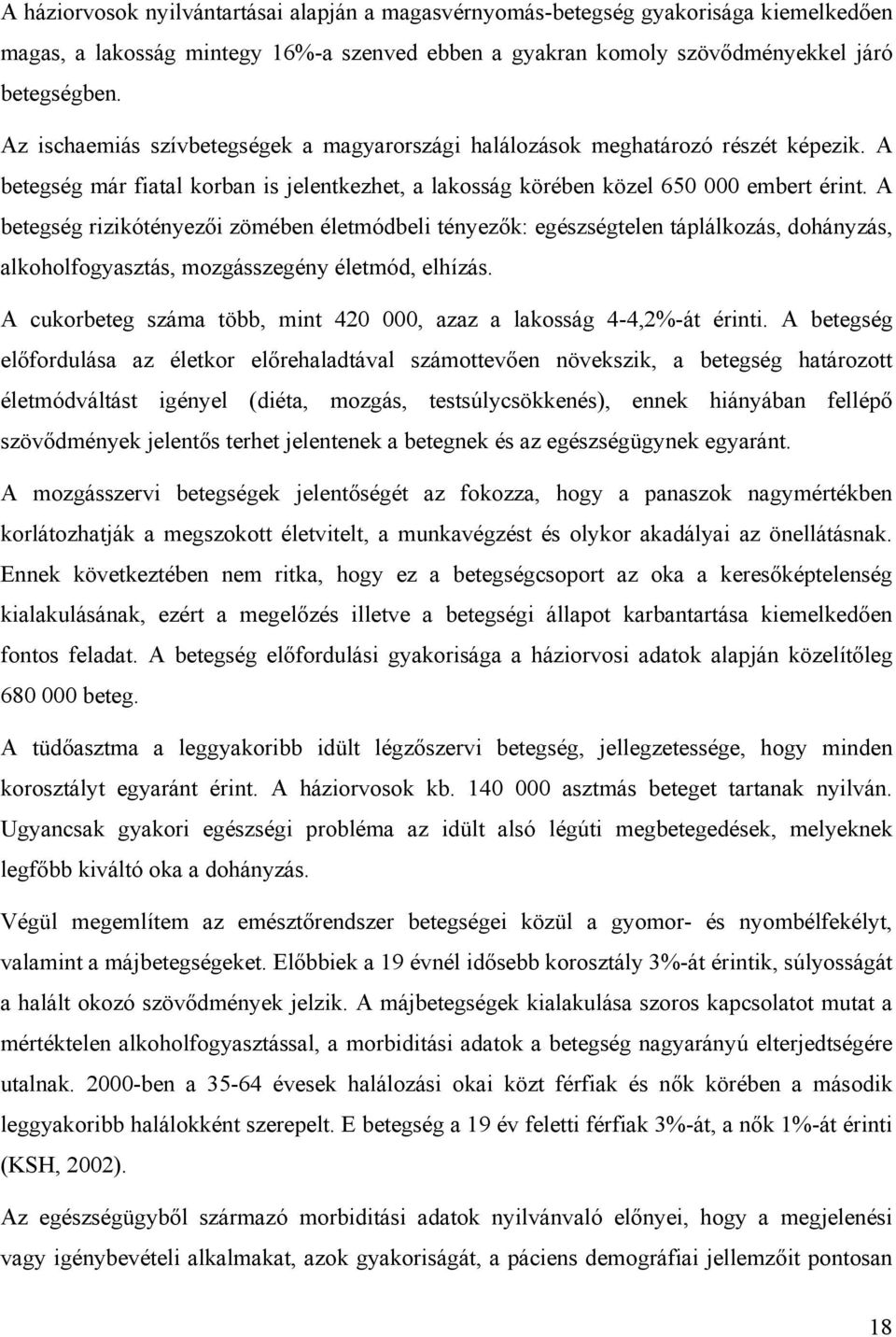 A háziorvosok nyilvántartásai alapján a magasvérnyomás-betegség gyakorisága kiemelkedően magas, a lakosság mintegy 16%-a szenved ebben a gyakran komoly szövődményekkel járó betegségben.

Az ischaemiás szívbetegségek a magyarországi halálozások meghatározó részét képezik. A betegség már fiatal korban is jelentkezhet, a lakosság körében közel 650 000 embert érint. A betegség rizikótényezői zömében életmódbeli tényezők: egészségtelen táplálkozás, dohányzás, alkoholfogyasztás, mozgásszegény életmód, elhízás.

A cukorbeteg száma több, mint 420 000, azaz a lakosság 4-4,2%-át érinti. A betegség előfordulása az életkor előrehaladtával számottevően növekszik, a betegség határozott életmódváltást igényel (diéta, mozgás, testsúlycsökkenés), ennek hiányában fellépő szövődmények jelentős terhet jelentenek a betegnek és az egészségügynek egyaránt.

A mozgásszervi betegségek jelentőségét az fokozza, hogy a panaszok nagymértékben korlátozhatják a megszokott életvitelt, a munkavégzést és olykor akadályai az önellátásnak. Ennek következtében nem ritka, hogy ez a betegségcsoport az oka a keresőképtelenség kialakulásának, ezért a megelőzés illetve a betegségi állapot karbantartása kiemelkedően fontos feladat. A betegség előfordulási gyakorisága a háziorvosi adatok alapján közelítőleg 680 000 beteg.

A tüdőasztma a leggyakoribb idült légzőszervi betegség, jellegzetessége, hogy minden korosztályt egyaránt érint. A háziorvosok kb. 140 000 asztmás beteget tartanak nyilván. Ugyancsak gyakori egészségi probléma az idült alsó légúti megbetegedések, melyeknek legfőbb kiváltó oka a dohányzás.

Végül megemlítem az emésztőrendszer betegségei közül a gyomor- és nyombélfekélyt, valamint a májbetegségeket. Előbbiek a 19 évnél idősebb korosztály 3%-át érintik, súlyosságát a halált okozó szövődmények jelzik. A májbetegségek kialakulása szoros kapcsolatot mutat a mértéktelen alkoholfogyasztással, a morbiditási adatok a betegség nagyarányú elterjedtségére utalnak. 2000-ben a 35-64 évesek halálozási okai közt férfiak és nők körében a második leggyakoribb halálokként szerepelt. E betegség a 19 év feletti férfiak 3%-át, a nők 1%-át érinti (KSH, 2002).

Az egészségügyből származó morbiditási adatok nyilvánvaló előnyei, hogy a megjelenési vagy igénybevételi alkalmakat, azok gyakoriságát, a páciens demográfiai jellemzőit pontosan

18